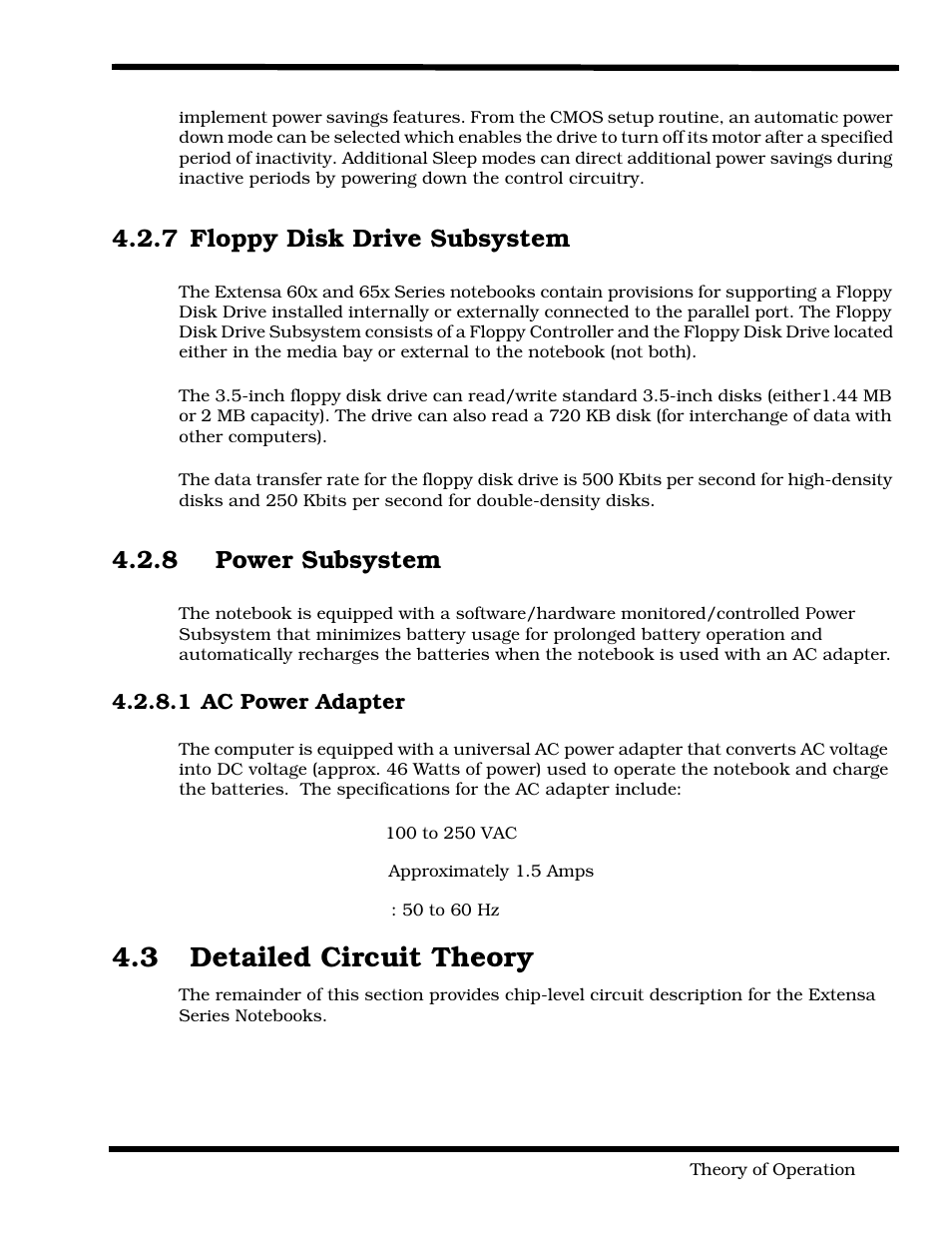 implement power savings features. From the CMOS setup routine, an automatic power down mode can be selected which enables the drive to turn off its motor after a specified period of inactivity. Additional Sleep modes can direct additional power savings during inactive periods by powering down the control circuitry.

4.2.7 Floppy Disk Drive Subsystem

The Extensa 60x and 65x Series notebooks contain provisions for supporting a Floppy Disk Drive installed internally or externally connected to the parallel port. The Floppy Disk Drive Subsystem consists of a Floppy Controller and the Floppy Disk Drive located either in the media bay or external to the notebook (not both).

The 3.5-inch floppy disk drive can read/write standard 3.5-inch disks (either1.44 MB or 2 MB capacity). The drive can also read a 720 KB disk (for interchange of data with other computers).

The data transfer rate for the floppy disk drive is 500 Kbits per second for high-density disks and 250 Kbits per second for double-density disks.

4.2.8 Power Subsystem

The notebook is equipped with a software/hardware monitored/controlled Power Subsystem that minimizes battery usage for prolonged battery operation and automatically recharges the batteries when the notebook is used with an AC adapter.

4.2.8.1 AC Power Adapter

The computer is equipped with a universal AC power adapter that converts AC voltage into DC voltage (approx. 46 Watts of power) used to operate the notebook and charge the batteries. The specifications for the AC adapter include:

100 to 250 VAC

Approximately 1.5 Amps

: 50 to 60 Hz

4.3 Detailed Circuit Theory

The remainder of this section provides chip-level circuit description for the Extensa Series Notebooks.

Theory of Operation